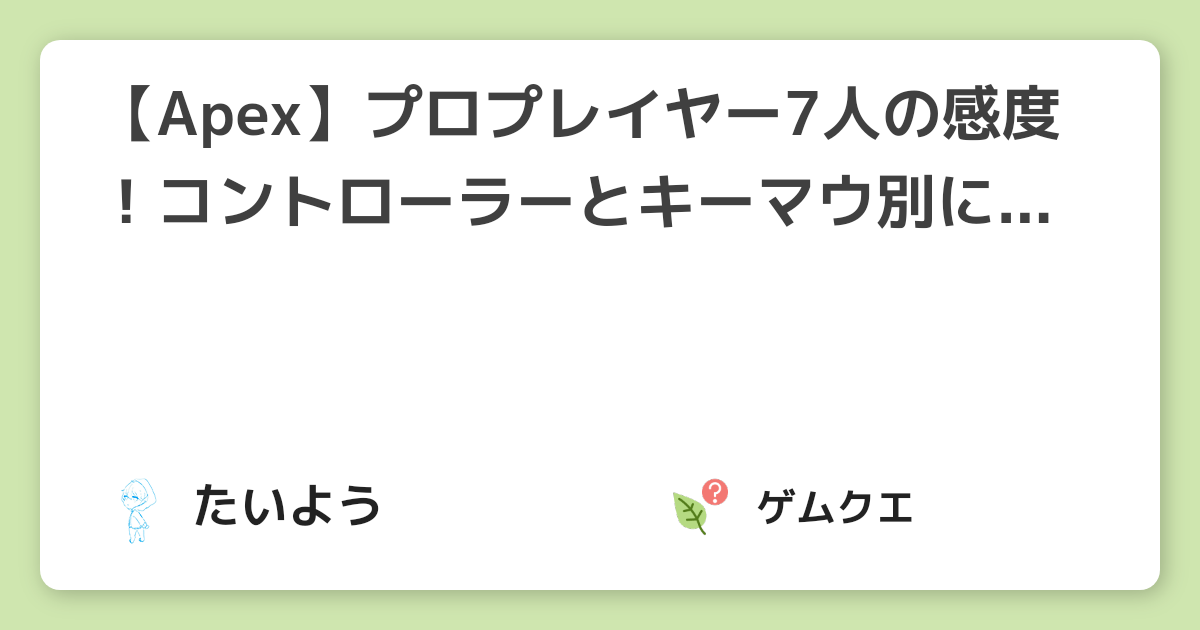 【Apex】プロプレイヤー7人の感度！コントローラーとキーマウ別に...

たいよう

ゲムクエ